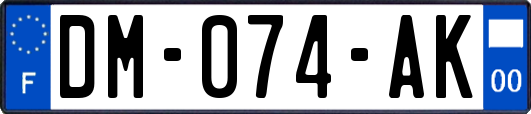 F
DM-074-AK
00